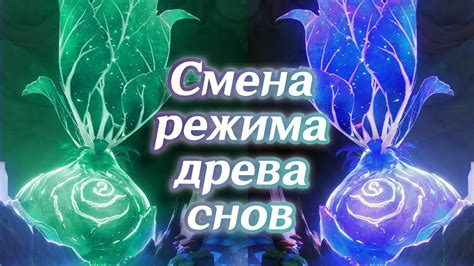 Смена режима древа снов